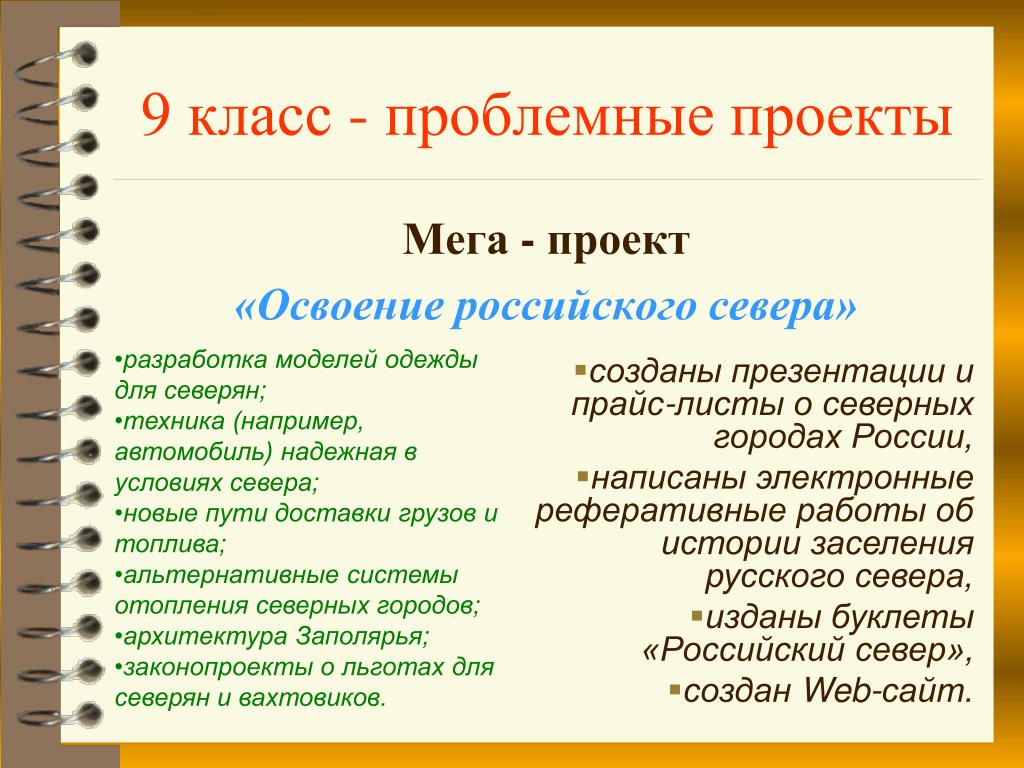 9 класс - проблемные проекты

Мега - проект

«Освоение российского севера»

•разработка моделей одежды для северян;
•техника (например, автомобиль) надежная в условиях севера;
•новые пути доставки грузов и топлива;
•альтернативные системы отопления северных городов;
•архитектура Заполярья;
•законопроекты о льготах для северян и вахтовиков.

▪созданы презентации и прайс-листы о северных городах России,
▪написаны электронные реферативные работы об истории заселения русского севера,
▪изданы буклеты «Российский север»,
▪создан Web-сайт.